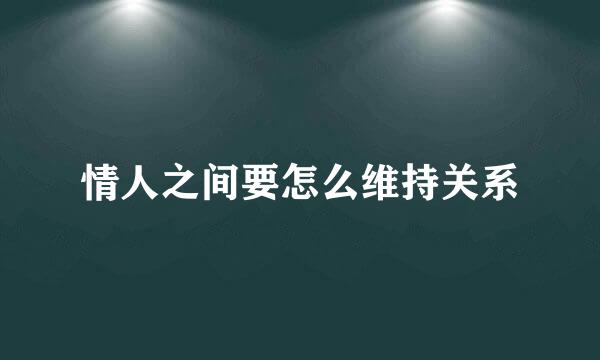 情人之间要怎么维持关系